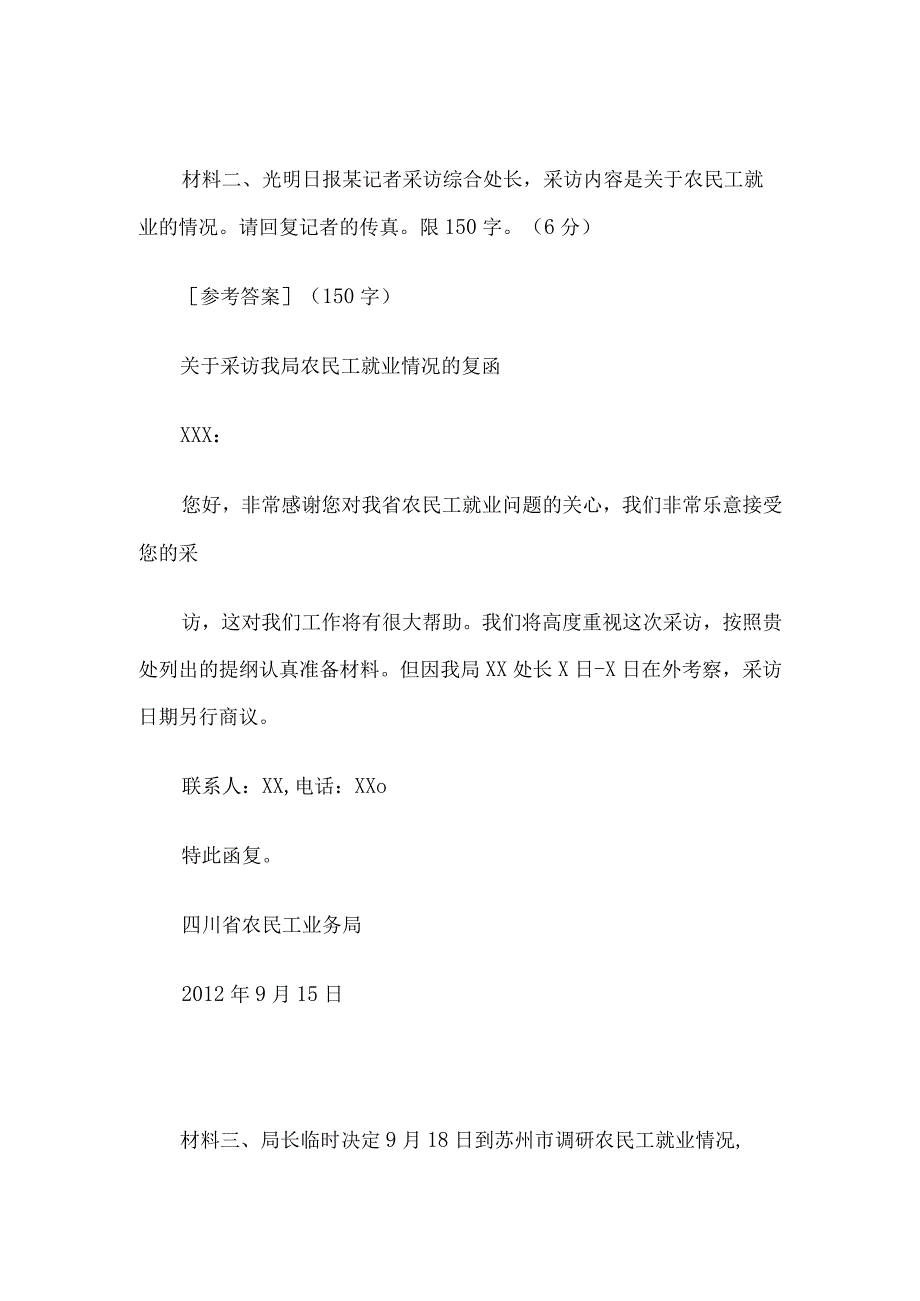 材料二、光明日报某记者采访综合处长，采访内容是关于农民工就业的情况。请回复记者的传真。限150字。（6分）

［参考答案］（150字）

关于采访我局农民工就业情况的复函

XXX：

您好，非常感谢您对我省农民工就业问题的关心，我们非常乐意接受您的采

访，这对我们工作将有很大帮助。我们将高度重视这次采访，按照贵处列出的提纲认真准备材料。但因我局XX处长X日-X日在外考察，采访日期另行商议。

联系人：XX,电话：XXo

特此函复。

四川省农民工业务局

2012年9月15日

材料三、局长临时决定9月18日到苏州市调研农民工就业情况,